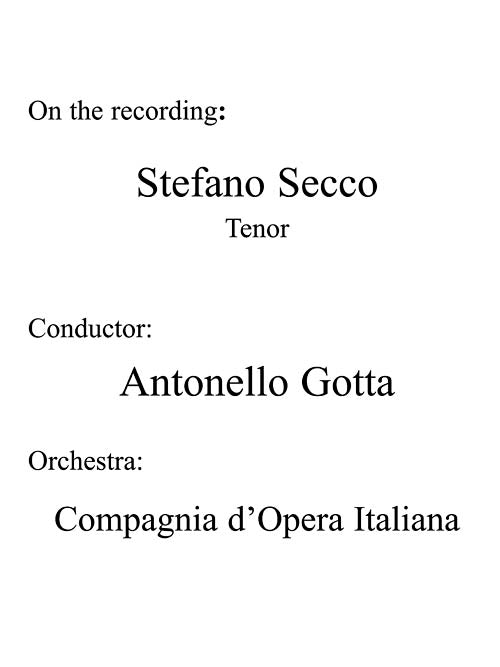 On the recording:

Stefano Secco
Tenor

Conductor:

Antonello Gotta

Orchestra:

Compagnia d'Opera Italiana